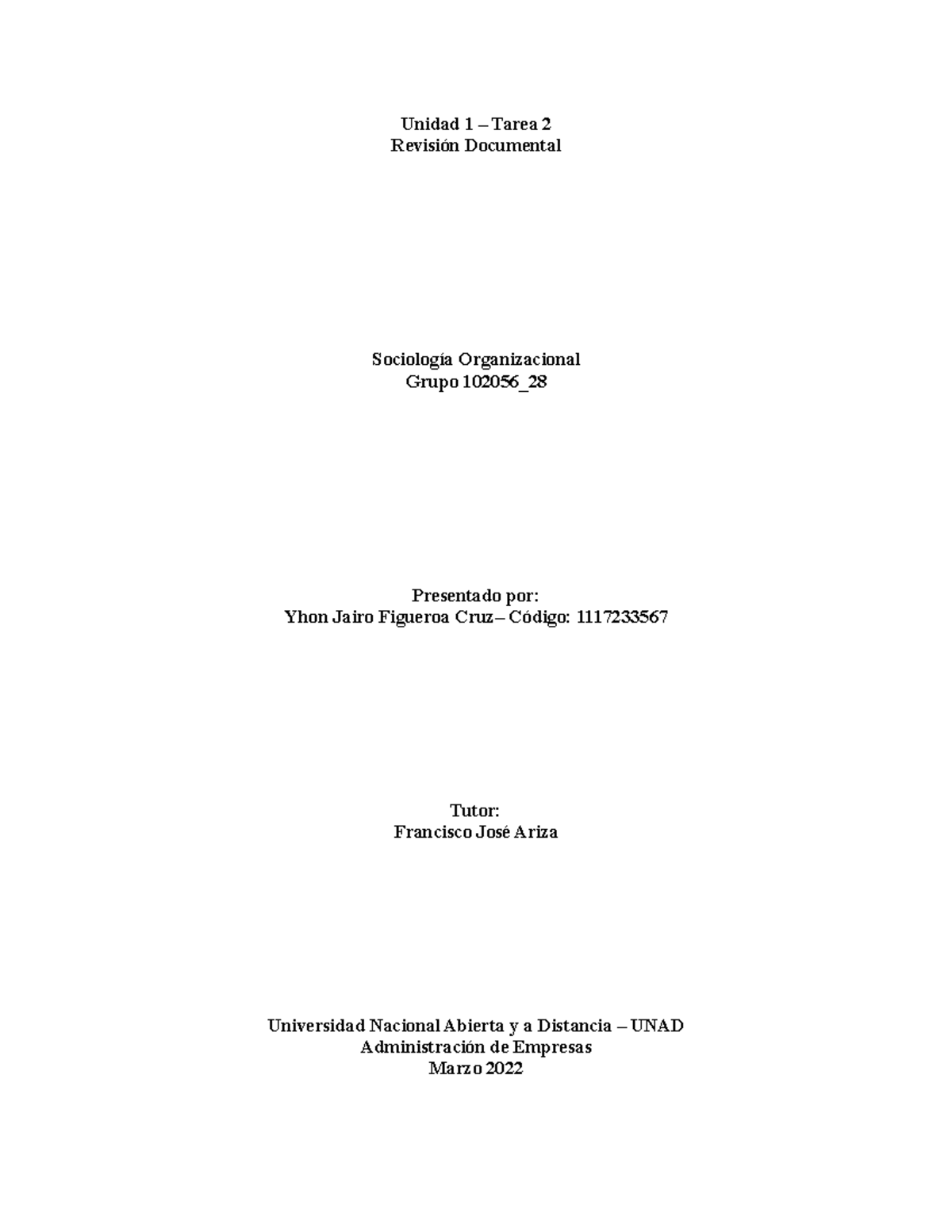 Unidad 1 – Tarea 2
Revisión Documental

Sociología Organizacional
Grupo 102056_28

Presentado por:
Yhon Jairo Figueroa Cruz – Código: 1117233567

Tutor:
Francisco José Ariza

Universidad Nacional Abierta y a Distancia – UNAD
Administración de Empresas
Marzo 2022